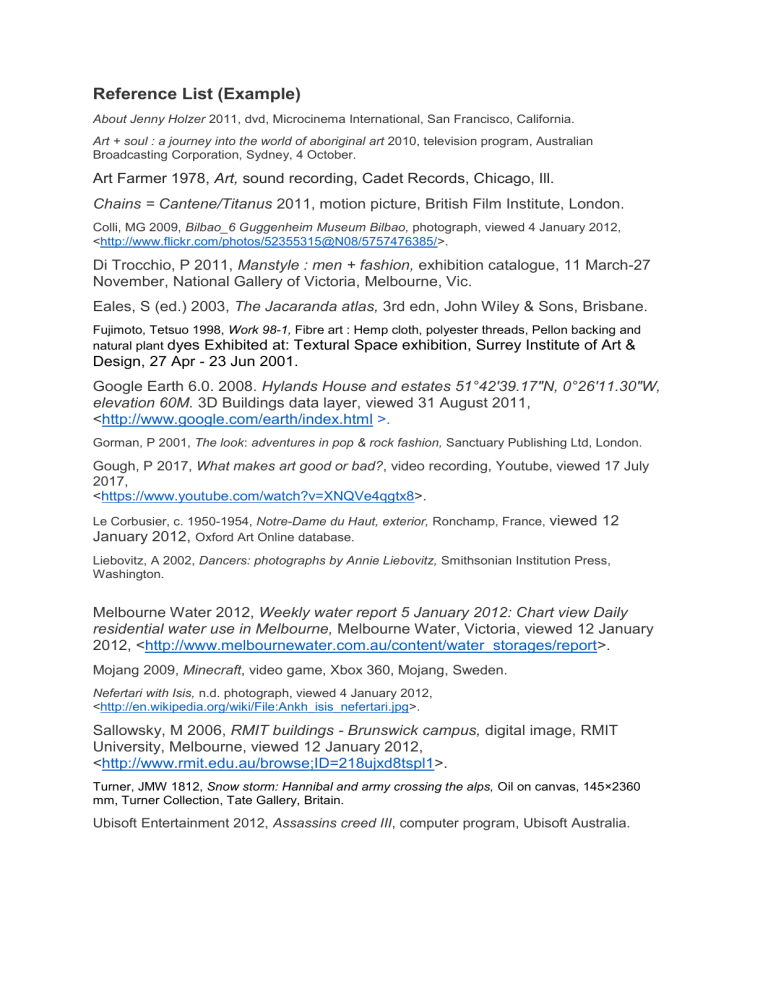 Reference List (Example)

About Jenny Holzer 2011, dvd, Microcinema International, San Francisco, California.

Art + soul : a journey into the world of aboriginal art 2010, television program, Australian Broadcasting Corporation, Sydney, 4 October.

Art Farmer 1978, Art, sound recording, Cadet Records, Chicago, Ill.

Chains = Cantene/Titanus 2011, motion picture, British Film Institute, London.

Colli, MG 2009, Bilbao_6 Guggenheim Museum Bilbao, photograph, viewed 4 January 2012, <http://www.flickr.com/photos/52355315@N08/5757476385/>.

Di Trocchio, P 2011, Manstyle : men + fashion, exhibition catalogue, 11 March-27 November, National Gallery of Victoria, Melbourne, Vic.

Eales, S (ed.) 2003, The Jacaranda atlas, 3rd edn, John Wiley & Sons, Brisbane.

Fujimoto, Tetsuo 1998, Work 98-1, Fibre art : Hemp cloth, polyester threads, Pellon backing and natural plant dyes Exhibited at: Textural Space exhibition, Surrey Institute of Art & Design, 27 Apr - 23 Jun 2001.

Google Earth 6.0. 2008. Hylands House and estates 51°42'39.17"N, 0°26'11.30"W, elevation 60M. 3D Buildings data layer, viewed 31 August 2011, <http://www.google.com/earth/index.html >.

Gorman, P 2001, The look: adventures in pop & rock fashion, Sanctuary Publishing Ltd, London.

Gough, P 2017, What makes art good or bad?, video recording, Youtube, viewed 17 July 2017, <https://www.youtube.com/watch?v=XNQVe4qgtx8>.

Le Corbusier, c. 1950-1954, Notre-Dame du Haut, exterior, Ronchamp, France, viewed 12 January 2012, Oxford Art Online database.

Liebovitz, A 2002, Dancers: photographs by Annie Liebovitz, Smithsonian Institution Press, Washington.

Melbourne Water 2012, Weekly water report 5 January 2012: Chart view Daily residential water use in Melbourne, Melbourne Water, Victoria, viewed 12 January 2012, <http://www.melbournewater.com.au/content/water_storages/report>.

Mojang 2009, Minecraft, video game, Xbox 360, Mojang, Sweden.

Nefertari with Isis, n.d. photograph, viewed 4 January 2012, <http://en.wikipedia.org/wiki/File:Ankh_isis_nefertari.jpg>.

Sallowsky, M 2006, RMIT buildings - Brunswick campus, digital image, RMIT University, Melbourne, viewed 12 January 2012, <http://www.rmit.edu.au/browse;ID=218ujxd8tspl1>.

Turner, JMW 1812, Snow storm: Hannibal and army crossing the alps, Oil on canvas, 145×2360 mm, Turner Collection, Tate Gallery, Britain.

Ubisoft Entertainment 2012, Assassins creed III, computer program, Ubisoft Australia.